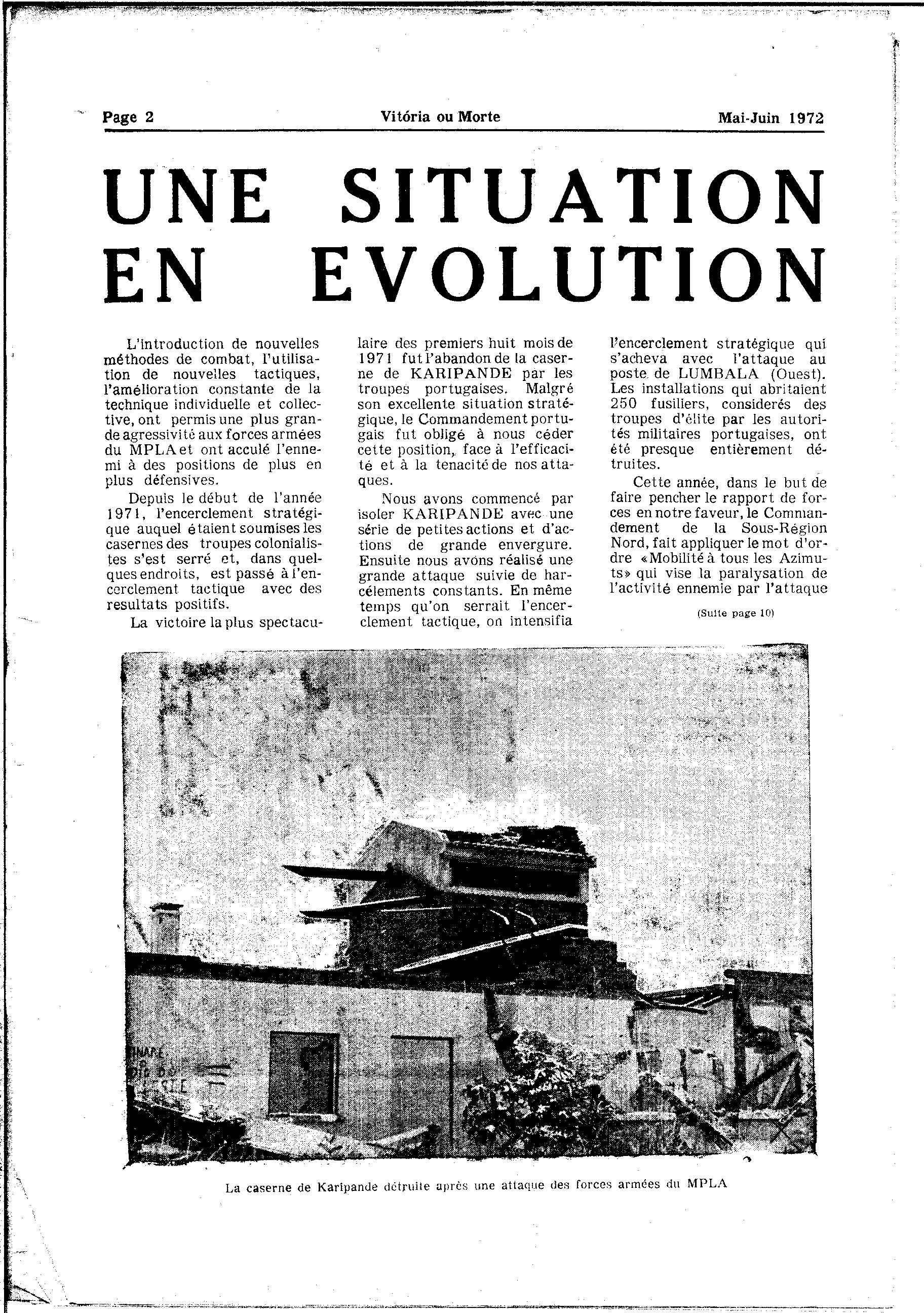 Page 2 Vitória ou Morte Mai-Juin 1972

UNE SITUATION EN EVOLUTION

L'introduction de nouvelles méthodes de combat, l'utilisation de nouvelles tactiques, l'amélioration constante de la technique individuelle et collective, ont permis une plus grande agressivité aux forces armées du MPLA et ont acculé l'ennemi à des positions de plus en plus défensives.

Depuis le début de l'année 1971, l'encerclement stratégique auquel étaient soumises les casernes des troupes colonialistes s'est serré et, dans quelques endroits, est passé à l'encerclement tactique avec des resultats positifs.

La victoire la plus spectaculaire des premiers huit mois de 1971 fut l'abandon de la caserne de KARIPANDE par les troupes portugaises. Malgré son excellente situation stratégique, le Commandement portugais fut obligé à nous céder cette position, face à l'efficacité et à la tenacité de nos attaques.

Nous avons commencé par isoler KARIPANDE avec une série de petites actions et d'actions de grande envergure. Ensuite nous avons réalisé une grande attaque suivie de harcélements constants. En même temps qu'on serrait l'encerclement tactique, on intensifia l'encerclement stratégique qui s'acheva avec l'attaque au poste de LUMBALA (Ouest). Les installations qui abritaient 250 fusiliers, considerés des troupes d'élite par les autorités militaires portugaises, ont été presque entièrement détruites.

Cette année, dans le but de faire pencher le rapport de forces en notre faveur, le Commandement de la Sous-Région Nord, fait appliquer le mot d'ordre «Mobilité à tous les Azimuts» qui vise la paralysation de l'activité ennemie par l'attaque

(Suite page 10)

La caserne de Karipande détruite après une attaque des forces armées du MPLA